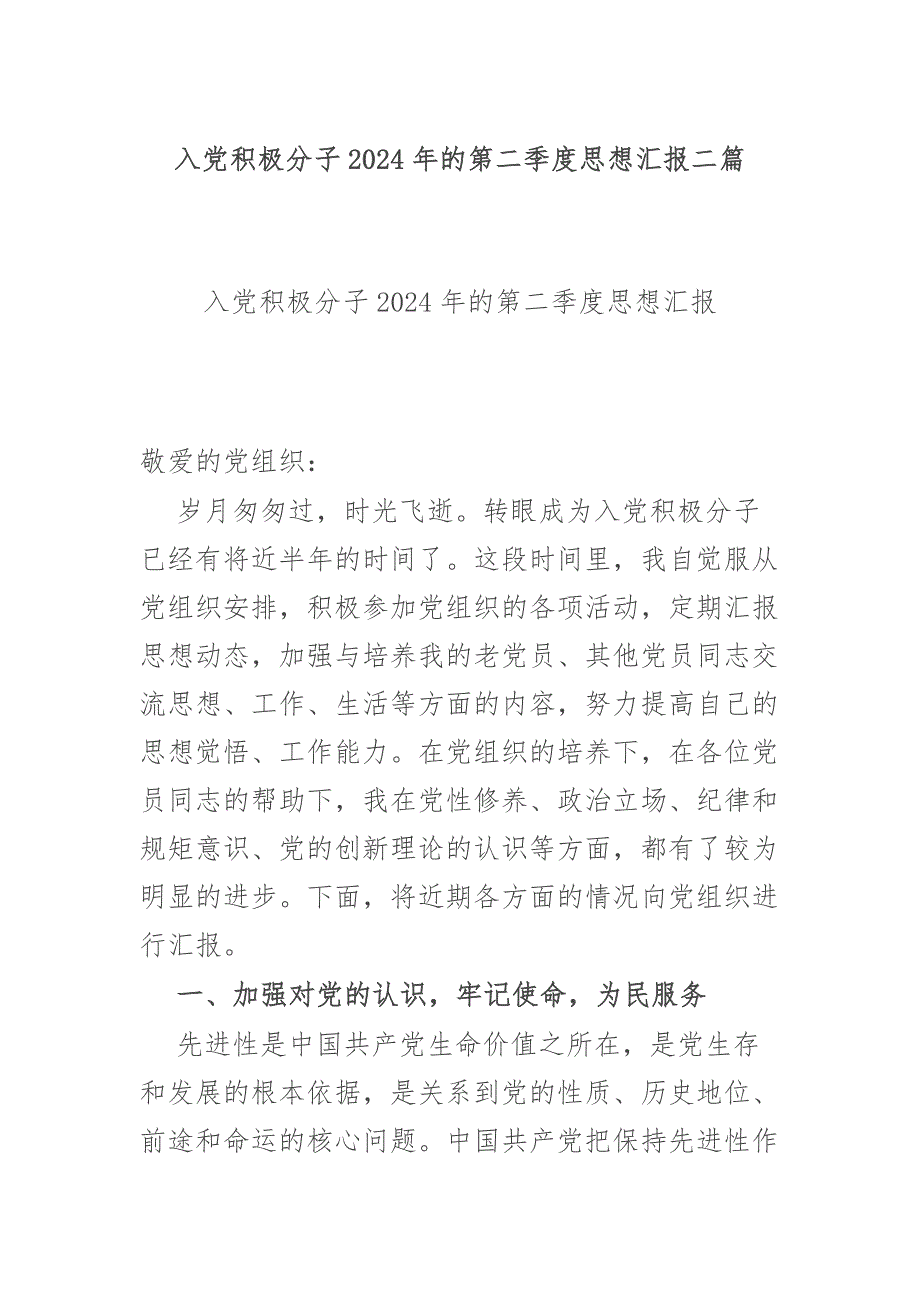 入党积极分子2024年的第二季度思想汇报二篇

入党积极分子2024年的第二季度思想汇报

敬爱的党组织：

岁月匆匆过，时光飞逝。转眼成为入党积极分子已经有将近半年的时间了。这段时间里，我自觉服从党组织安排，积极参加党组织的各项活动，定期汇报思想动态，加强与培养我的老党员、其他党员同志交流思想、工作、生活等方面的内容，努力提高自己的思想觉悟、工作能力。在党组织的培养下，在各位党员同志的帮助下，我在党性修养、政治立场、纪律和规矩意识、党的创新理论的认识等方面，都有了较为明显的进步。下面，将近期各方面的情况向党组织进行汇报。

一、加强对党的认识，牢记使命，为民服务

先进性是中国共产党生命价值之所在，是党生存和发展的根本依据，是关系到党的性质、历史地位、前途和命运的核心问题。中国共产党把保持先进性作